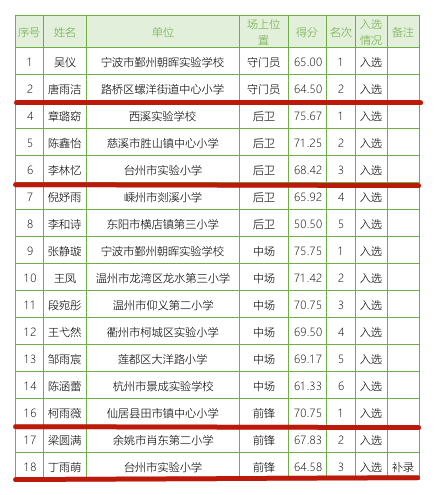 | 序号 | 姓名 | 单位 | 场上位置 | 得分 | 名次 | 入选情况 | 备注 |
|---|---|---|---|---|---|---|---|
| 1 | 吴仪 | 宁波市鄞州朝晖实验学校 | 守门员 | 65.00 | 1 | 入选 | |
| 2 | 唐雨洁 | 路桥区螺洋街道中心小学 | 守门员 | 64.50 | 2 | 入选 | |
| 4 | 章璐窈 | 西溪实验学校 | 后卫 | 75.67 | 1 | 入选 | |
| 5 | 陈鑫怡 | 慈溪市胜山镇中心小学 | 后卫 | 71.25 | 2 | 入选 | |
| 6 | 李林忆 | 台州市实验小学 | 后卫 | 68.42 | 3 | 入选 | |
| 7 | 倪妤雨 | 嵊州市剡溪小学 | 后卫 | 65.92 | 4 | 入选 | |
| 8 | 李和诗 | 东阳市横店镇第三小学 | 后卫 | 50.50 | 5 | 入选 | |
| 9 | 张静璇 | 宁波市鄞州朝晖实验学校 | 中场 | 75.75 | 1 | 入选 | |
| 10 | 王凤 | 温州市龙湾区龙水第三小学 | 中场 | 71.42 | 2 | 入选 | |
| 11 | 段宛彤 | 温州市仰义第二小学 | 中场 | 70.75 | 3 | 入选 | |
| 12 | 王弋然 | 衢州市柯城区实验小学 | 中场 | 69.50 | 4 | 入选 | |
| 13 | 邹雨宸 | 莲都区大洋路小学 | 中场 | 69.17 | 5 | 入选 | |
| 14 | 陈涵蕾 | 杭州市景成实验学校 | 中场 | 61.33 | 6 | 入选 | |
| 16 | 柯雨薇 | 仙居县田市镇中心小学 | 前锋 | 70.75 | 1 | 入选 | |
| 17 | 梁圆满 | 余姚市肖东第二小学 | 前锋 | 67.83 | 2 | 入选 | |
| 18 | 丁雨萌 | 台州市实验小学 | 前锋 | 64.58 | 3 | 入选 | 补录 |